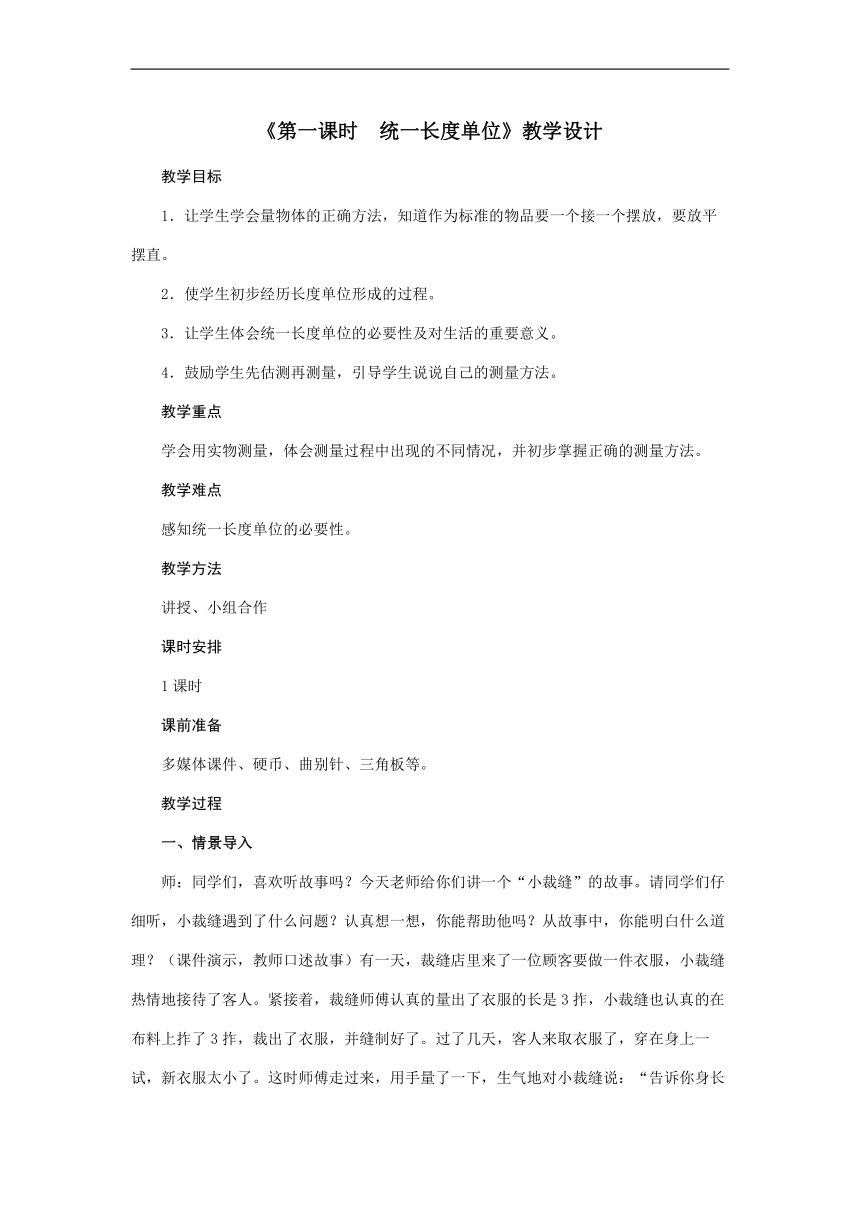 《第一课时　统一长度单位》教学设计

教学目标

1．让学生学会量物体的正确方法，知道作为标准的物品要一个接一个摆放，要放平摆直。

2．使学生初步经历长度单位形成的过程。

3．让学生体会统一长度单位的必要性及对生活的重要意义。

4．鼓励学生先估测再测量，引导学生说说自己的测量方法。

教学重点

学会用实物测量，体会测量过程中出现的不同情况，并初步掌握正确的测量方法。

教学难点

感知统一长度单位的必要性。

教学方法

讲授、小组合作

课时安排

1课时

课前准备

多媒体课件、硬币、曲别针、三角板等。

教学过程

一、情景导入

师：同学们，喜欢听故事吗？今天老师给你们讲一个“小裁缝”的故事。请同学们仔细听，小裁缝遇到了什么问题？认真想一想，你能帮助他吗？从故事中，你能明白什么道理？（课件演示，教师口述故事）有一天，裁缝店里来了一位顾客要做一件衣服，小裁缝热情地接待了客人。紧接着，裁缝师傅认真的量出了衣服的长是3拃，小裁缝也认真的在布料上拃了3拃，裁出了衣服，并缝制好了。过了几天，客人来取衣服了，穿在身上一试，新衣服太小了。这时师傅走过来，用手量了一下，生气地对小裁缝说：“告诉你身长